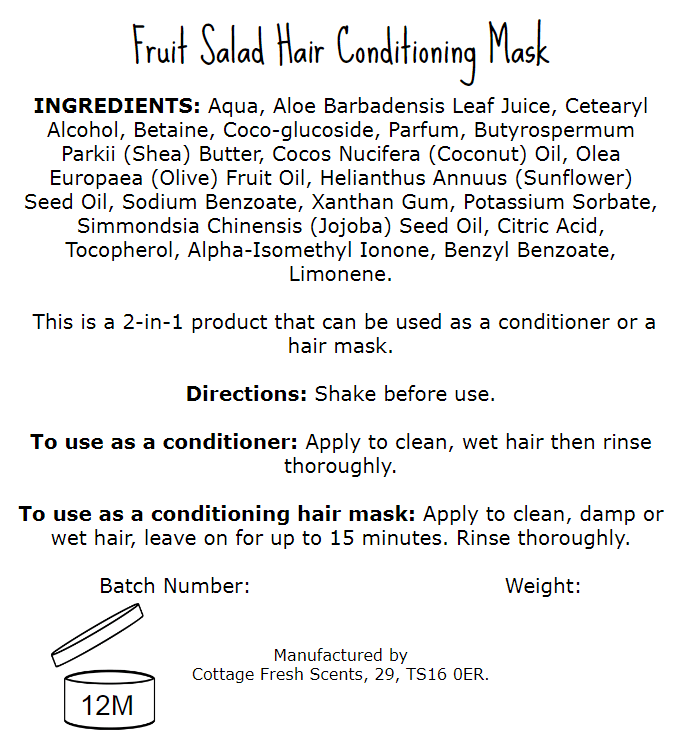 Fruit Salad Hair Conditioning Mask

INGREDIENTS: Aqua, Aloe Barbadensis Leaf Juice, Cetearyl Alcohol, Betaine, Coco-glucoside, Parfum, Butyrospermum Parkii (Shea) Butter, Cocos Nucifera (Coconut) Oil, Olea Europaea (Olive) Fruit Oil, Helianthus Annuus (Sunflower) Seed Oil, Sodium Benzoate, Xanthan Gum, Potassium Sorbate, Simmondsia Chinensis (Jojoba) Seed Oil, Citric Acid, Tocopherol, Alpha-Isomethyl Ionone, Benzyl Benzoate, Limonene.

This is a 2-in-1 product that can be used as a conditioner or a hair mask.

Directions: Shake before use.

To use as a conditioner: Apply to clean, wet hair then rinse thoroughly.

To use as a conditioning hair mask: Apply to clean, damp or wet hair, leave on for up to 15 minutes. Rinse thoroughly.

Batch Number:

Weight:

12M

Manufactured by
Cottage Fresh Scents, 29, TS16 0ER.